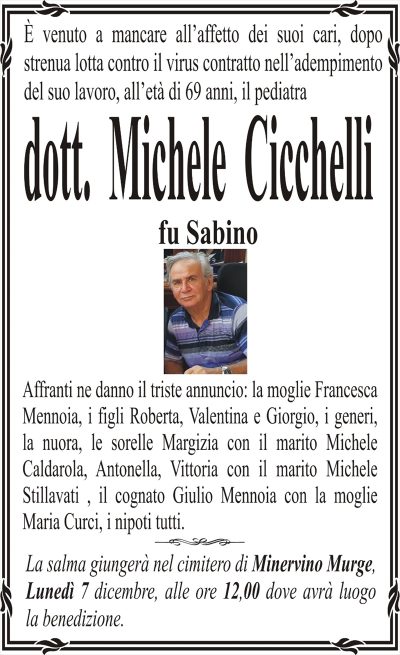 È venuto a mancare all'affetto dei suoi cari, dopo strenua lotta contro il virus contratto nell'adempimento del suo lavoro, all'età di 69 anni, il pediatra

dott. Michele Cicchelli

fu Sabino

Affranti ne danno il triste annuncio: la moglie Francesca Mennoia, i figli Roberta, Valentina e Giorgio, i generi, la nuora, le sorelle Margizia con il marito Michele Caldarola, Antonella, Vittoria con il marito Michele Stillavati , il cognato Giulio Mennoia con la moglie Maria Curci, i nipoti tutti.

La salma giungerà nel cimitero di Minervino Murge, Lunedì 7 dicembre, alle ore 12,00 dove avrà luogo la benedizione.